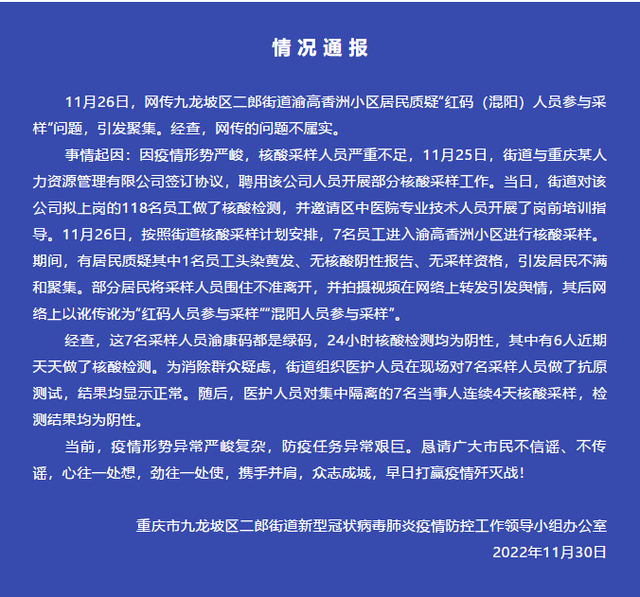 情况通报

11月26日，网传九龙坡区二郎街道渝高香洲小区居民质疑“红码（混阳）人员参与采样”问题，引发聚集。经查，网传的问题不属实。

事情起因：因疫情形势严峻，核酸采样人员严重不足，11月25日，街道与重庆某人力资源管理有限公司签订协议，聘用该公司人员开展部分核酸采样工作。当日，街道对该公司拟上岗的118名员工做了核酸检测，并邀请区中医院专业技术人员开展了岗前培训指导。11月26日，按照街道核酸采样计划安排，7名员工进入渝高香洲小区进行核酸采样。期间，有居民质疑其中1名员工头染黄发、无核酸阴性报告、无采样资格，引发居民不满和聚集。部分居民将采样人员围住不准离开，并拍摄视频在网络上转发引发舆情，其后网络上以讹传讹为“红码人员参与采样”“混阳人员参与采样”。

经查，这7名采样人员渝康码都是绿码，24小时核酸检测均为阴性，其中有6人近期天天做了核酸检测。为消除群众疑虑，街道组织医护人员在现场对7名采样人员做了抗原测试，结果均显示正常。随后，医护人员对集中隔离的7名当事人连续4天核酸采样，检测结果均为阴性。

当前，疫情形势异常严峻复杂，防疫任务异常艰巨。恳请广大市民不信谣、不传谣，心往一处想，劲往一处使，携手并肩，众志成城，早日打赢疫情歼灭战！

重庆市九龙坡区二郎街道新型冠状病毒肺炎疫情防控工作领导小组办公室
2022年11月30日